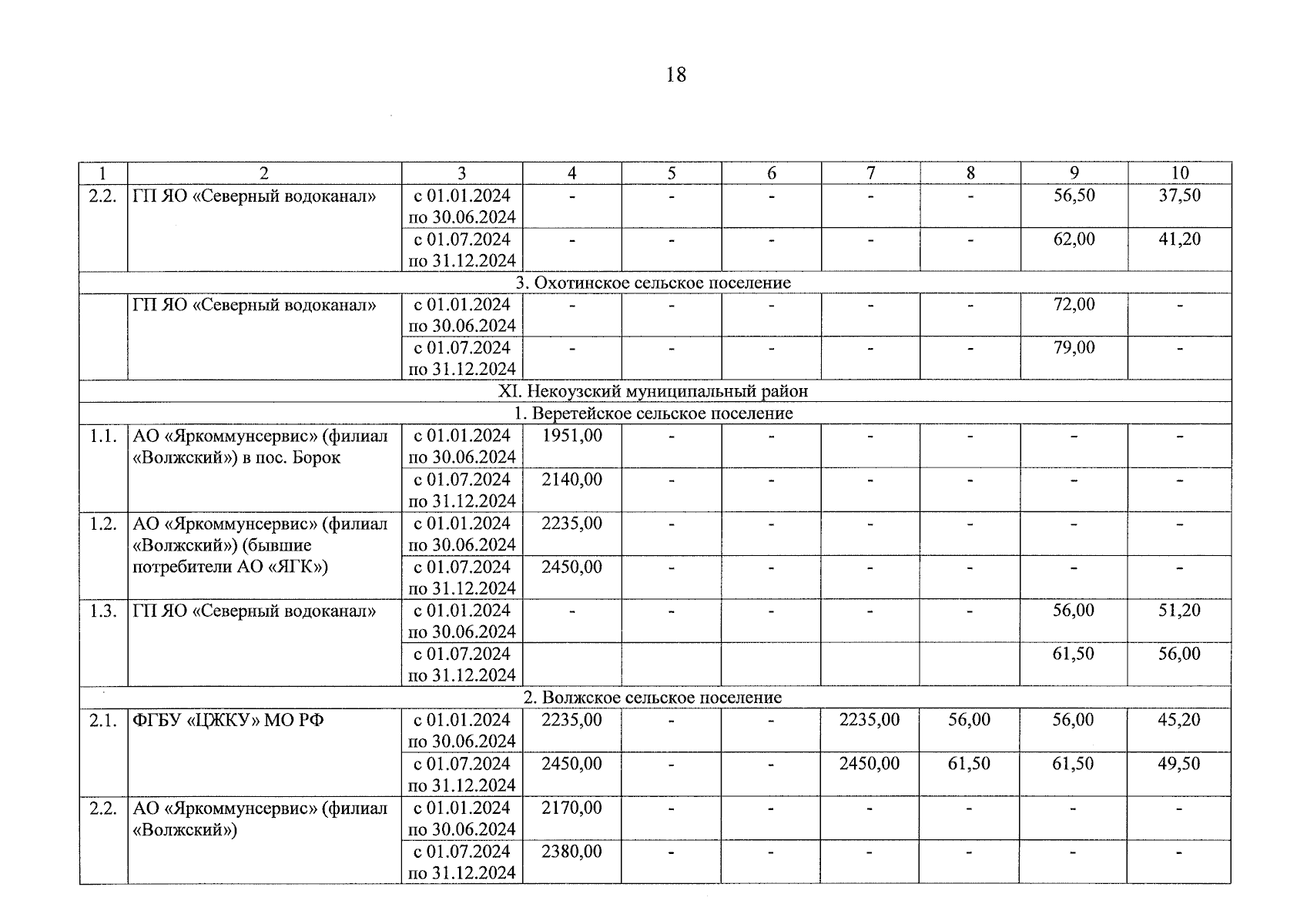 18

| 1 | 2 | 3 | 4 | 5 | 6 | 7 | 8 | 9 | 10 |
|---|---|---|---|---|---|---|---|---|---|
| 2.2. | ГП ЯО «Северный водоканал» | с 01.01.2024 по 30.06.2024 | - | - | - | - | - | 56,50 | 37,50 |
| | | с 01.07.2024 по 31.12.2024 | - | - | - | - | - | 62,00 | 41,20 |
| 3. Охотинское сельское поселение | | | | | | | | | |
| | ГП ЯО «Северный водоканал» | с 01.01.2024 по 30.06.2024 | - | - | - | - | - | 72,00 | - |
| | | с 01.07.2024 по 31.12.2024 | - | - | - | - | - | 79,00 | - |
| XI. Некоузский муниципальный район | | | | | | | | | |
| 1. Веретейское сельское поселение | | | | | | | | | |
| 1.1. | АО «Яркоммунсервис» (филиал «Волжский») в пос. Борок | с 01.01.2024 по 30.06.2024 | 1951,00 | - | - | - | - | - | - |
| | | с 01.07.2024 по 31.12.2024 | 2140,00 | - | - | - | - | - | - |
| 1.2. | АО «Яркоммунсервис» (филиал «Волжский») (бывшие потребители АО «ЯГК») | с 01.01.2024 по 30.06.2024 | 2235,00 | - | - | - | - | - | - |
| | | с 01.07.2024 по 31.12.2024 | 2450,00 | - | - | - | - | - | - |
| 1.3. | ГП ЯО «Северный водоканал» | с 01.01.2024 по 30.06.2024 | - | - | - | - | - | 56,00 | 51,20 |
| | | с 01.07.2024 по 31.12.2024 | | | | | | 61,50 | 56,00 |
| 2. Волжское сельское поселение | | | | | | | | | |
| 2.1. | ФГБУ «ЦЖКУ» МО РФ | с 01.01.2024 по 30.06.2024 | 2235,00 | - | - | 2235,00 | 56,00 | 56,00 | 45,20 |
| | | с 01.07.2024 по 31.12.2024 | 2450,00 | - | - | 2450,00 | 61,50 | 61,50 | 49,50 |
| 2.2. | АО «Яркоммунсервис» (филиал «Волжский») | с 01.01.2024 по 30.06.2024 | 2170,00 | - | - | - | - | - | - |
| | | с 01.07.2024 по 31.12.2024 | 2380,00 | - | - | - | - | - | - |